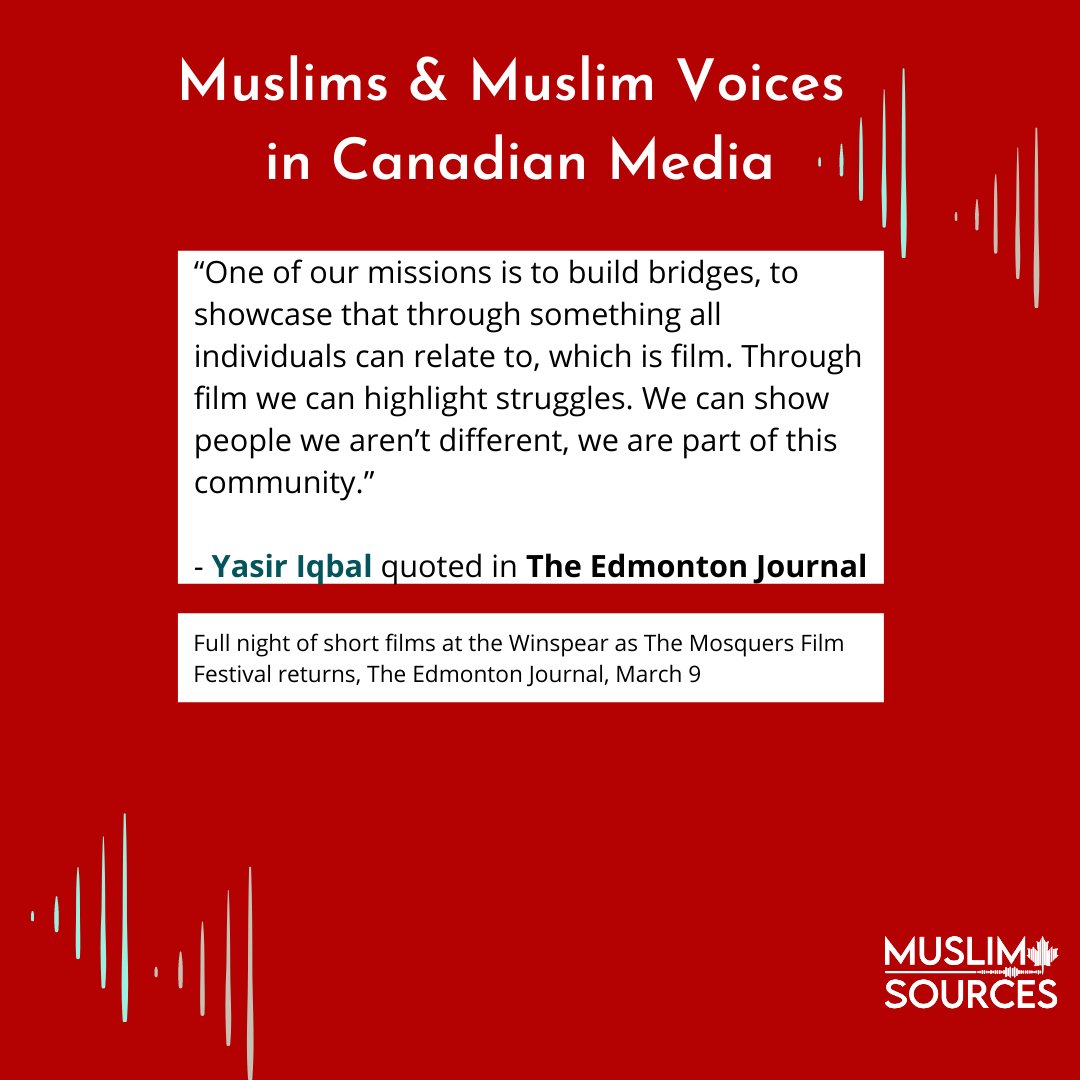 Muslims & Muslim Voices in Canadian Media

“One of our missions is to build bridges, to showcase that through something all individuals can relate to, which is film. Through film we can highlight struggles. We can show people we aren’t different, we are part of this community.”

- Yasir Iqbal quoted in The Edmonton Journal

Full night of short films at the Winspear as The Mosquers Film Festival returns, The Edmonton Journal, March 9

MUSLIM SOURCES